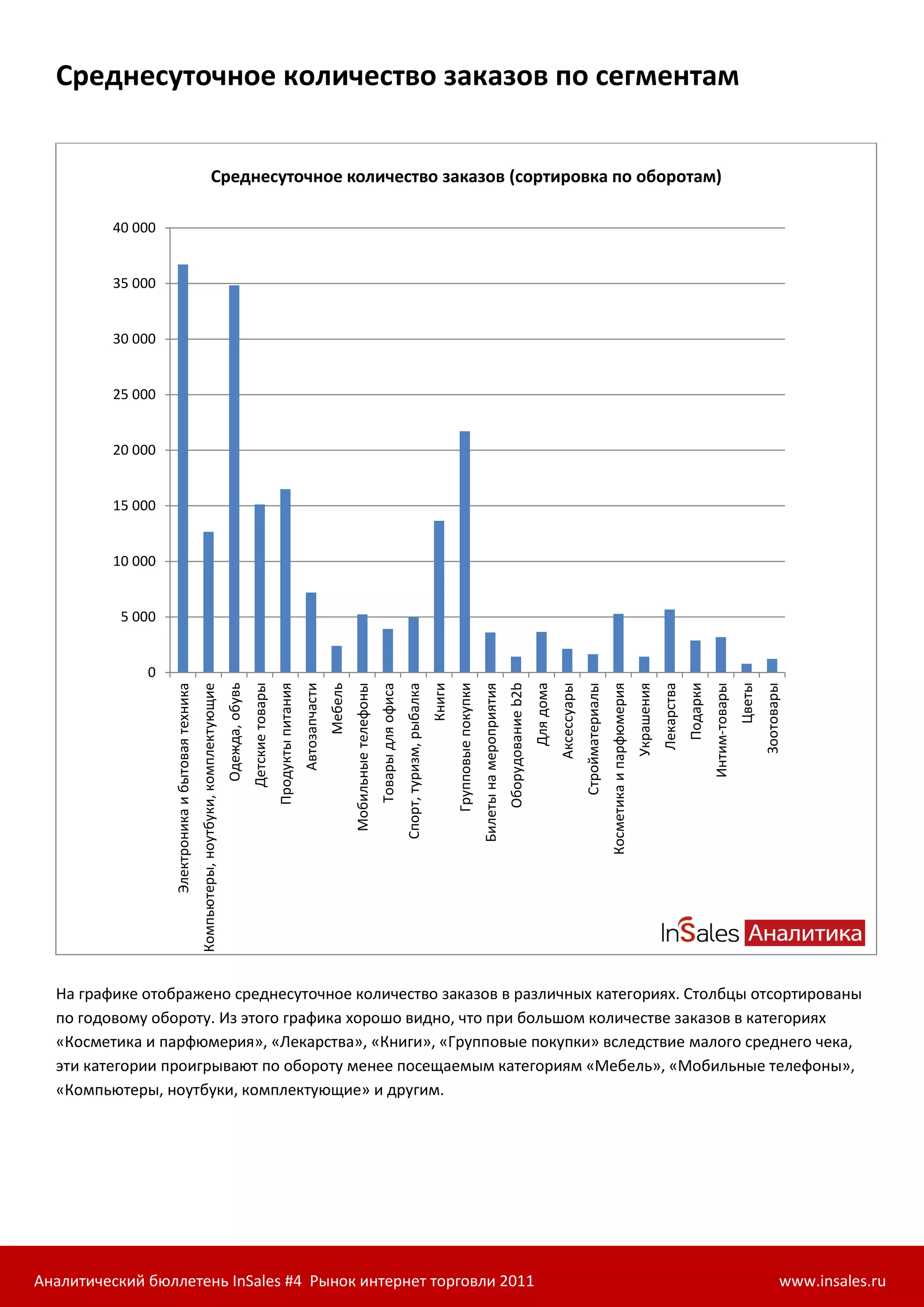 Среднесуточное количество заказов по сегментам

Среднесуточное количество заказов (сортировка по оборотам)

40 000
35 000
30 000
25 000
20 000
15 000
10 000
5 000
0

Электроника и бытовая техника
Компьютеры, ноутбуки, комплектующие
Одежда, обувь
Детские товары
Продукты питания
Автозапчасти
Мебель
Мобильные телефоны
Товары для офиса
Спорт, туризм, рыбалка
Книги
Групповые покупки
Билеты на мероприятия
Оборудование b2b
Для дома
Аксессуары
Стройматериалы
Косметика и парфюмерия
Украшения
Лекарства
Подарки
Интим-товары
Цветы
Зоотовары

InSales Аналитика

На графике отображено среднесуточное количество заказов в различных категориях. Столбцы отсортированы по годовому обороту. Из этого графика хорошо видно, что при большом количестве заказов в категориях «Косметика и парфюмерия», «Лекарства», «Книги», «Групповые покупки» вследствие малого среднего чека, эти категории проигрывают по обороту менее посещаемым категориям «Мебель», «Мобильные телефоны», «Компьютеры, ноутбуки, комплектующие» и другим.

Аналитический бюллетень InSales #4 Рынок интернет торговли 2011
www.insales.ru